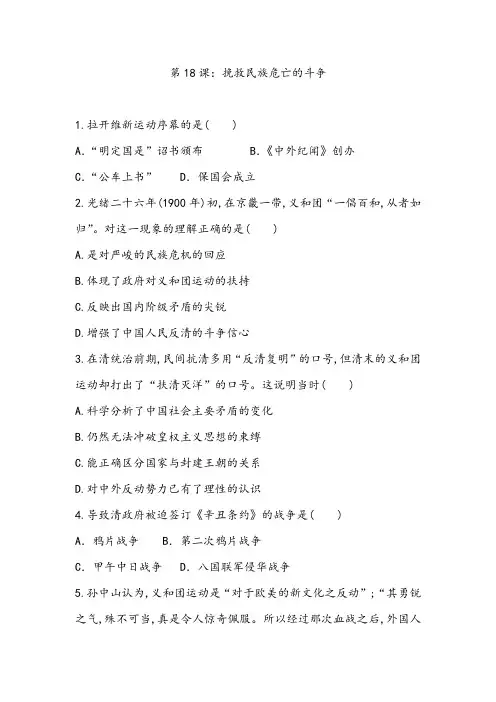 第 18 课：挽救民族危亡的斗争

1.拉开维新运动序幕的是(　　)

A.“明定国是”诏书颁布　　　B.《中外纪闻》创办

C.“公车上书”　　D. 保国会成立

2.光绪二十六年(1900 年)初,在京畿一带,义和团“一倡百和,从者如归”。对这一现象的理解正确的是(　　)

A.是对严峻的民族危机的回应

B.体现了政府对义和团运动的扶持

C.反映出国内阶级矛盾的尖锐

D.增强了中国人民反清的斗争信心

3.在清统治前期,民间抗清多用“反清复明”的口号,但清末的义和团运动却打出了“扶清灭洋”的口号。这说明当时(　　)

A.科学分析了中国社会主要矛盾的变化

B.仍然无法冲破皇权主义思想的束缚

C.能正确区分国家与封建王朝的关系

D.对中外反动势力已有了理性的认识

4.导致清政府被迫签订《辛丑条约》的战争是(　　)

A.　鸦片战争　　B.　第二次鸦片战争

C.　甲午中日战争　　D.　八国联军侵华战争

5.孙中山认为,义和团运动是“对于欧美的新文化之反动”;“其勇锐之气,殊不可当,真是令人惊奇佩服。所以经过那次血战之后,外国人